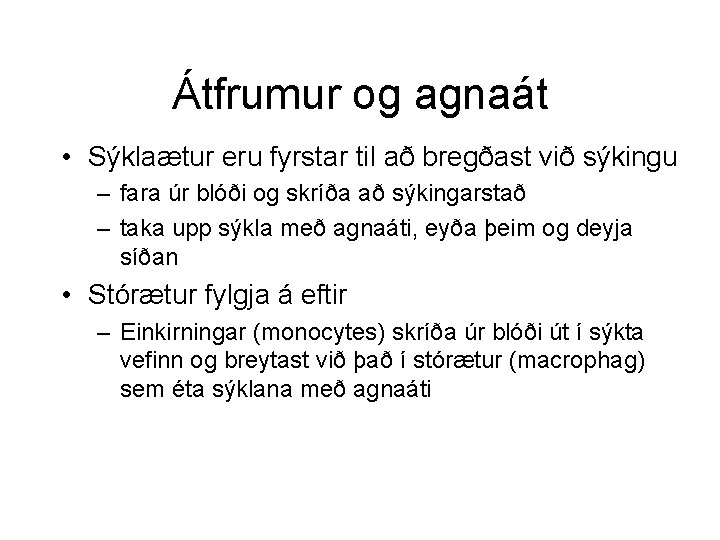 Átfrumur og agnaát

• Sýklaætur eru fyrstar til að bregðast við sýkingu
– fara úr blóði og skríða að sýkingarstað
– taka upp sýkla með agnaáti, eyða þeim og deyja síðan

• Stórætur fylgja á eftir
– Einkirningar (monocytes) skríða úr blóði út í sýkta vefinn og breytast við það í stórætur (macrophag) sem éta sýklana með agnaáti